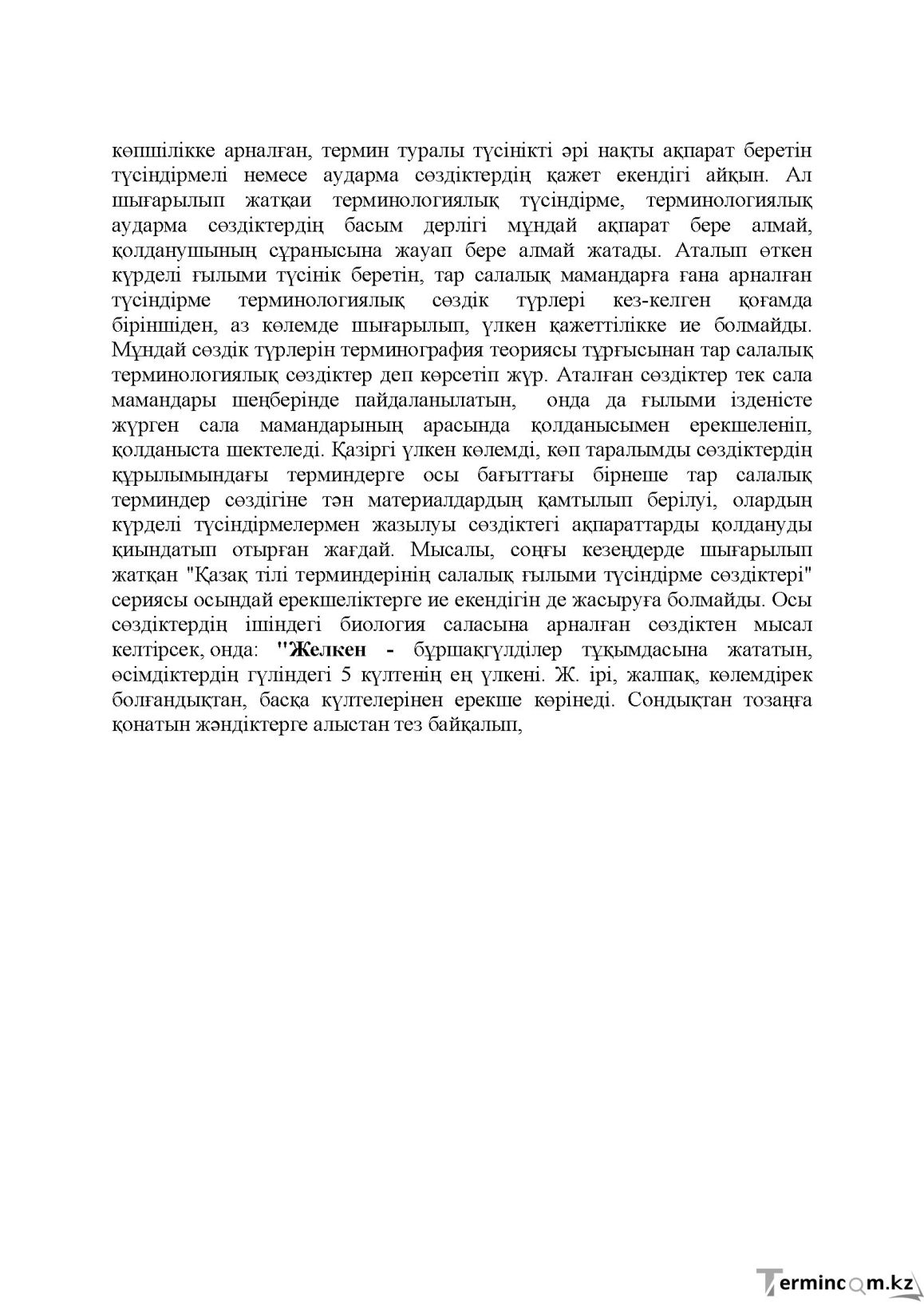 көпшілікке арналған, термин туралы түсінікті әрі нақты ақпарат беретін түсіндірмелі немесе аударма сөздіктердің қажет екендігі айқын. Ал шығарылып жатқаи терминологиялық түсіндірме, терминологиялық аударма сөздіктердің басым дерлігі мұндай ақпарат бере алмай, қолданушының сұранысына жауап бере алмай жатады. Аталып өткен күрделі ғылыми түсінік беретін, тар салалық мамандарға ғана арналған түсіндірме терминологиялық сөздік түрлері кез-келген қоғамда біріншіден, аз көлемде шығарылып, үлкен қажеттілікке ие болмайды. Мұндай сөздік түрлерін терминография теориясы тұрғысынан тар салалық терминологиялық сөздіктер деп көрсетіп жүр. Аталған сөздіктер тек сала мамандары шеңберінде пайдаланылатын, онда да ғылыми ізденісте жүрген сала мамандарының арасында қолданысымен ерекшеленіп, қолданыста шектеледі. Қазіргі үлкен көлемді, көп таралымды сөздіктердің құрылымындағы терминдерге осы бағыттағы бірнеше тар салалық терминдер сөздігіне тән материалдардың қамтылып берілуі, олардың күрделі түсіндірмелермен жазылуы сөздіктегі ақпараттарды қолдануды қиындатып отырған жағдай. Мысалы, соңғы кезеңдерде шығарылып жатқан "Қазақ тілі терминдерінің салалық ғылыми түсіндірме сөздіктері" сериясы осындай ерекшеліктерге ие екендігін де жасыруға болмайды. Осы сөздіктердің ішіндегі биология саласына арналған сөздіктен мысал келтірсек, онда: "Желкен - бұршақгүлділер тұқымдасына жататын, өсімдіктердің гүліндегі 5 күлтенің ең үлкені. Ж. ірі, жалпақ, көлемдірек болғандықтан, басқа күлтелерінен ерекше көрінеді. Сондықтан тозаңға қонатын жәндіктерге алыстан тез байқалып,

Termincom.kz